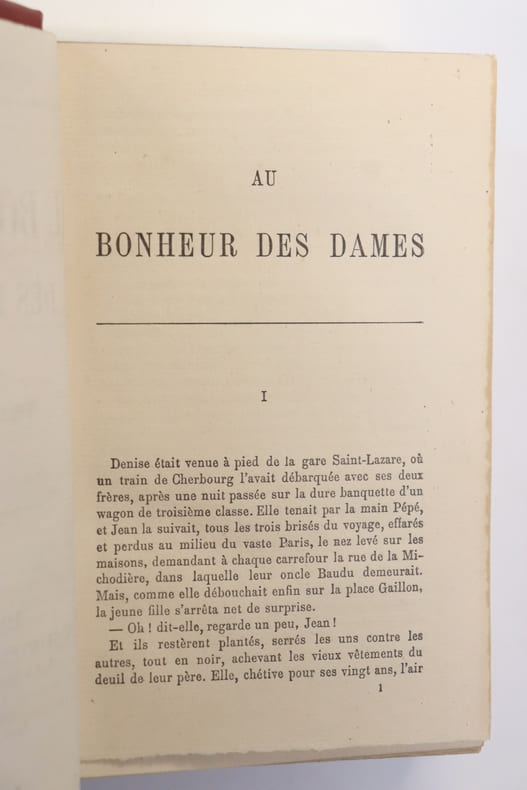 AU

BONHEUR DES DAMES

I

Denise était venue à pied de la gare Saint-Lazare, où un train de Cherbourg l'avait débarquée avec ses deux frères, après une nuit passée sur la dure banquette d'un wagon de troisième classe. Elle tenait par la main Pépé, et Jean la suivait, tous les trois brisés du voyage, effarés et perdus au milieu du vaste Paris, le nez levé sur les maisons, demandant à chaque carrefour la rue de la Michodière, dans laquelle leur oncle Baudu demeurait. Mais, comme elle débouchait enfin sur la place Gaillon, la jeune fille s'arrêta net de surprise.

— Oh ! dit-elle, regarde un peu, Jean !

Et ils restèrent plantés, serrés les uns contre les autres, tout en noir, achevant les vieux vêtements du deuil de leur père. Elle, chétive pour ses vingt ans, l'air

1